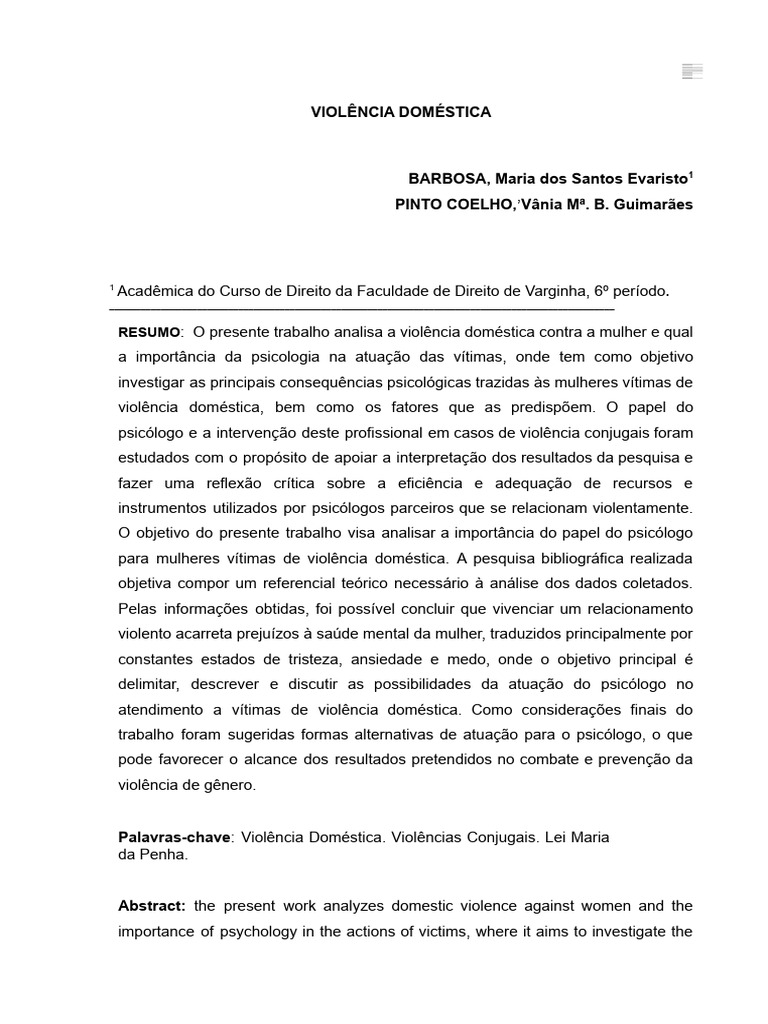 VIOLÊNCIA DOMÉSTICA

BARBOSA, Maria dos Santos Evaristo$^1$
PINTO COELHO,'Vânia Mª. B. Guimarães

$^1$ Acadêmica do Curso de Direito da Faculdade de Direito de Varginha, 6º período.

RESUMO: O presente trabalho analisa a violência doméstica contra a mulher e qual a importância da psicologia na atuação das vítimas, onde tem como objetivo investigar as principais consequências psicológicas trazidas às mulheres vítimas de violência doméstica, bem como os fatores que as predispõem. O papel do psicólogo e a intervenção deste profissional em casos de violência conjugais foram estudados com o propósito de apoiar a interpretação dos resultados da pesquisa e fazer uma reflexão crítica sobre a eficiência e adequação de recursos e instrumentos utilizados por psicólogos parceiros que se relacionam violentamente. O objetivo do presente trabalho visa analisar a importância do papel do psicólogo para mulheres vítimas de violência doméstica. A pesquisa bibliográfica realizada objetiva compor um referencial teórico necessário à análise dos dados coletados. Pelas informações obtidas, foi possível concluir que vivenciar um relacionamento violento acarreta prejuízos à saúde mental da mulher, traduzidos principalmente por constantes estados de tristeza, ansiedade e medo, onde o objetivo principal é delimitar, descrever e discutir as possibilidades da atuação do psicólogo no atendimento a vítimas de violência doméstica. Como considerações finais do trabalho foram sugeridas formas alternativas de atuação para o psicólogo, o que pode favorecer o alcance dos resultados pretendidos no combate e prevenção da violência de gênero.

Palavras-chave: Violência Doméstica. Violências Conjugais. Lei Maria da Penha.

Abstract: the present work analyzes domestic violence against women and the importance of psychology in the actions of victims, where it aims to investigate the